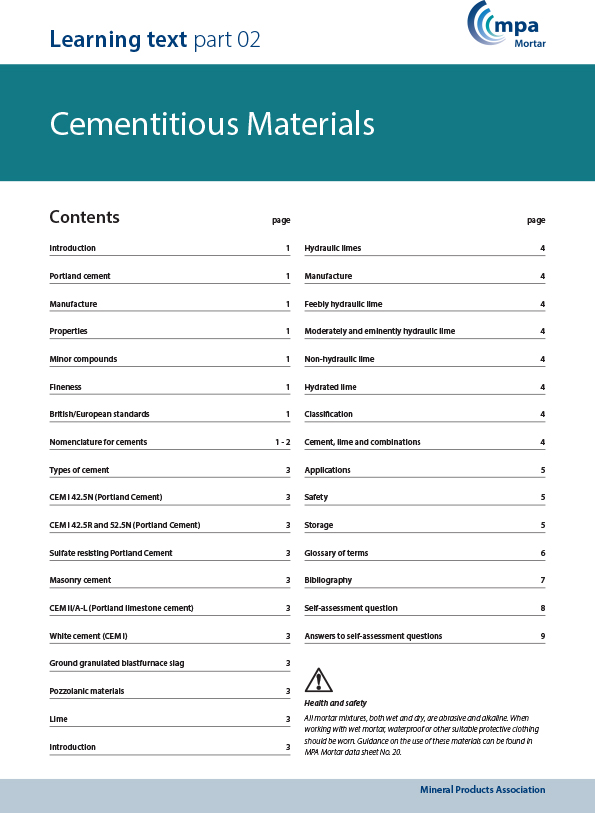 Learning text part 02

mpa
Mortar

Cementitious Materials

Contents

| | page |
|---|---|
| Introduction | 1 |
| Portland cement | 1 |
| Manufacture | 1 |
| Properties | 1 |
| Minor compounds | 1 |
| Fineness | 1 |
| British/European standards | 1 |
| Nomenclature for cements | 1 - 2 |
| Types of cement | 3 |
| CEM I 42.5N (Portland Cement) | 3 |
| CEM I 42.5R and 52.5N (Portland Cement) | 3 |
| Sulfate resisting Portland Cement | 3 |
| Masonry cement | 3 |
| CEM II/A-L (Portland limestone cement) | 3 |
| White cement (CEM I) | 3 |
| Ground granulated blastfurnace slag | 3 |
| Pozzolanic materials | 3 |
| Lime | 3 |
| Introduction | 3 |

| | page |
|---|---|
| Hydraulic limes | 4 |
| Manufacture | 4 |
| Feebly hydraulic lime | 4 |
| Moderately and eminently hydraulic lime | 4 |
| Non-hydraulic lime | 4 |
| Hydrated lime | 4 |
| Classification | 4 |
| Cement, lime and combinations | 4 |
| Applications | 5 |
| Safety | 5 |
| Storage | 5 |
| Glossary of terms | 6 |
| Bibliography | 7 |
| Self-assessment question | 8 |
| Answers to self-assessment questions | 9 |

Health and safety
All mortar mixtures, both wet and dry, are abrasive and alkaline. When working with wet mortar, waterproof or other suitable protective clothing should be worn. Guidance on the use of these materials can be found in MPA Mortar data sheet No. 20.

Mineral Products Association